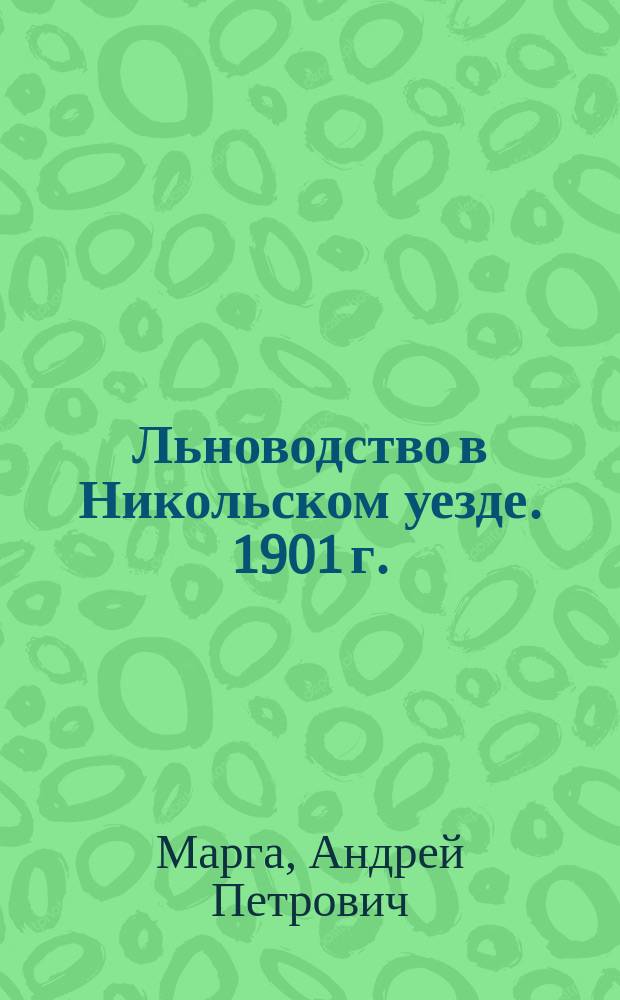 Льноводство в Никольском уезде. 1901 г.

Марга, Андрей Петрович